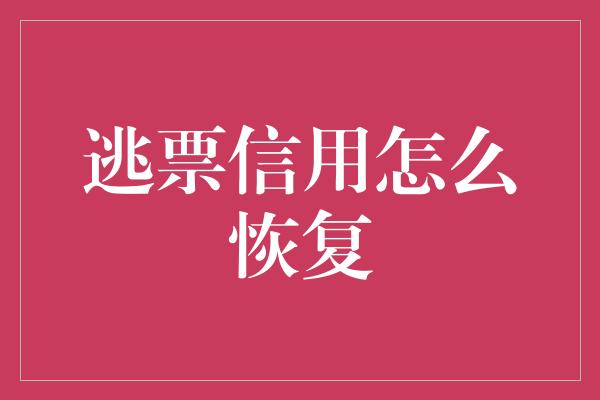 逃票信用怎么恢复